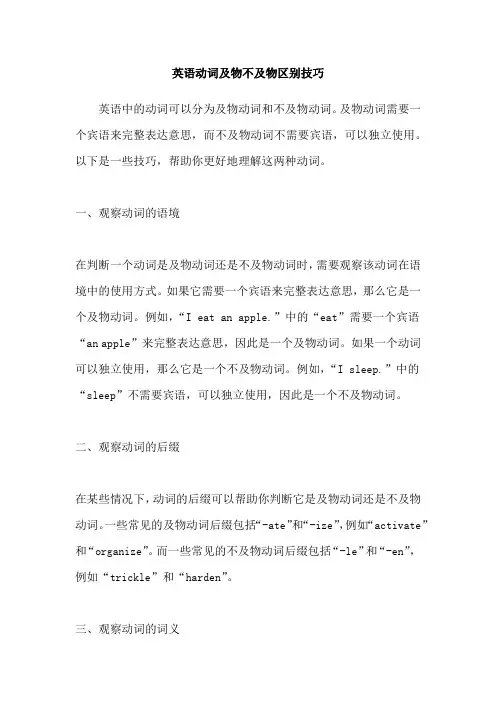 英语动词及物不及物区别技巧

英语中的动词可以分为及物动词和不及物动词。及物动词需要一个宾语来完整表达意思，而不及物动词不需要宾语，可以独立使用。以下是一些技巧，帮助你更好地理解这两种动词。

一、观察动词的语境

在判断一个动词是及物动词还是不及物动词时，需要观察该动词在语境中的使用方式。如果它需要一个宾语来完整表达意思，那么它是一个及物动词。例如，“I eat an apple.”中的“eat”需要一个宾语“an apple”来完整表达意思，因此是一个及物动词。如果一个动词可以独立使用，那么它是一个不及物动词。例如，“I sleep.”中的“sleep”不需要宾语，可以独立使用，因此是一个不及物动词。

二、观察动词的后缀

在某些情况下，动词的后缀可以帮助你判断它是及物动词还是不及物动词。一些常见的及物动词后缀包括“-ate”和“-ize”，例如“activate”和“organize”。而一些常见的不及物动词后缀包括“-le”和“-en”，例如“trickle”和“harden”。

三、观察动词的词义